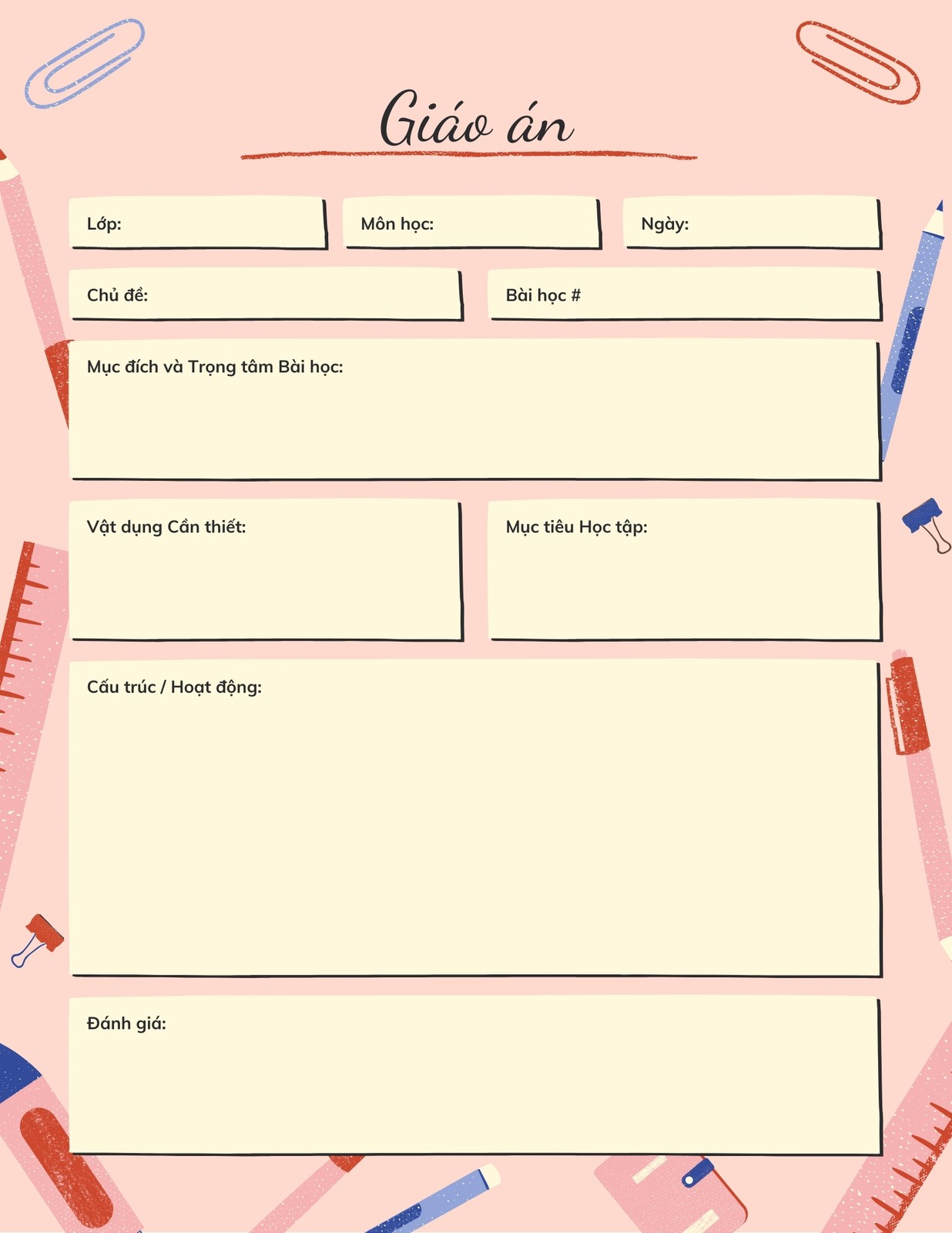 Giáo án

Lớp:

Môn học:

Ngày:

Chủ đề:

Bài học #

Mục đích và Trọng tâm Bài học:

Vật dụng Cần thiết:

Mục tiêu Học tập:

Cấu trúc / Hoạt động:

Đánh giá: